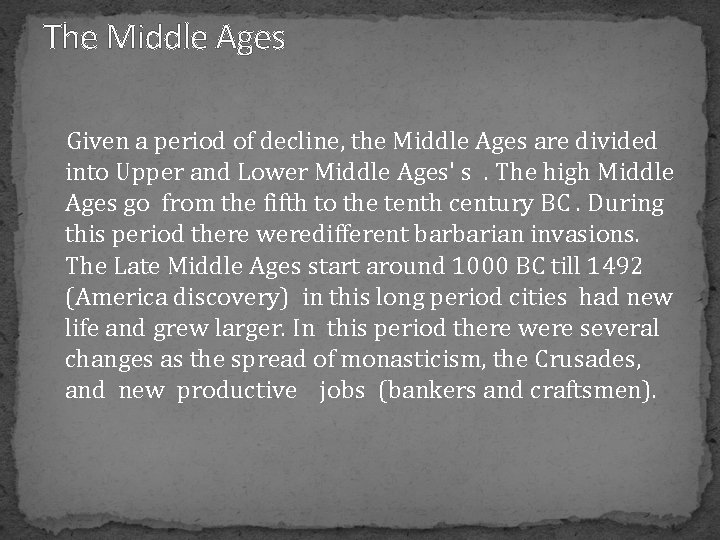 The Middle Ages

Given a period of decline, the Middle Ages are divided into Upper and Lower Middle Ages' s . The high Middle Ages go from the fifth to the tenth century BC . During this period there weredifferent barbarian invasions. The Late Middle Ages start around 1000 BC till 1492 (America discovery) in this long period cities had new life and grew larger. In this period there were several changes as the spread of monasticism, the Crusades, and new productive jobs (bankers and craftsmen).